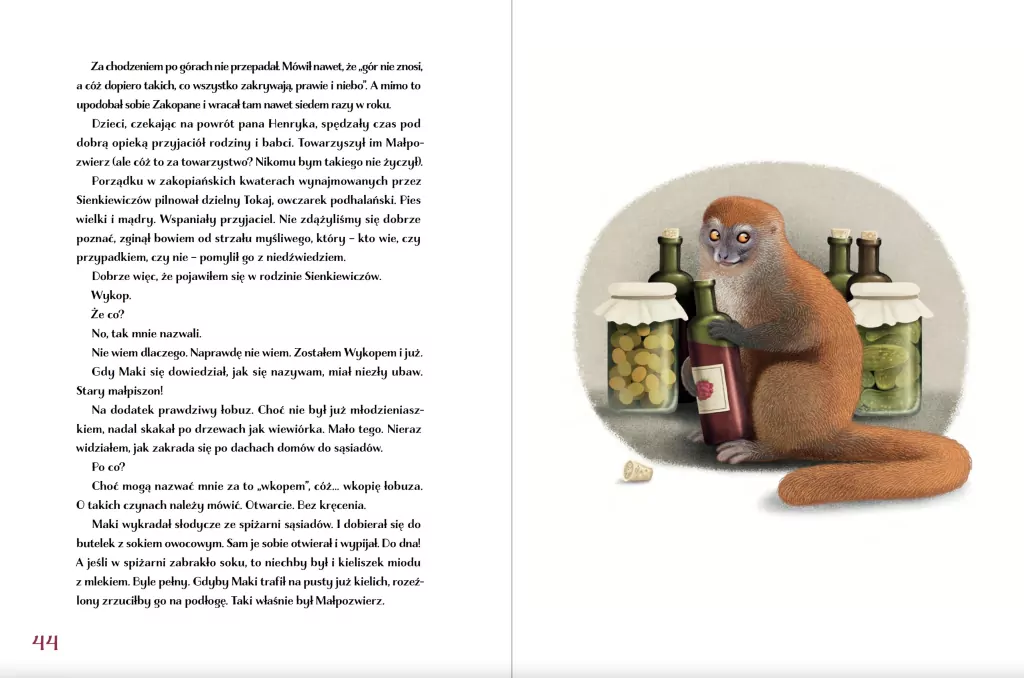 Za chodzeniem po górach nie przepadał. Mówił nawet, że „gór nie znosi, a cóż dopiero takich, co wszystko zakrywają, prawie i niebo". A mimo to upodobał sobie Zakopane i wracał tam nawet siedem razy w roku.

Dzieci, czekając na powrót pana Henryka, spędzały czas pod dobrą opieką przyjaciół rodziny i babci. Towarzyszył im Małpozwierz (ale cóż to za towarzystwo? Nikomu bym takiego nie życzył).

Porządku w zakopiańskich kwaterach wynajmowanych przez Sienkiewiczów pilnował dzielny Tokaj, owczarek podhalański. Pies wielki i mądry. Wspaniały przyjaciel. Nie zdążyliśmy się dobrze poznać, zginął bowiem od strzału myśliwego, który – kto wie, czy przypadkiem, czy nie – pomylił go z niedźwiedziem.

Dobrze więc, że pojawiłem się w rodzinie Sienkiewiczów.

Wykop.

Że co?

No, tak mnie nazwali.

Nie wiem dlaczego. Naprawdę nie wiem. Zostałem Wykopem i już.

Gdy Maki się dowiedział, jak się nazywam, miał niezły ubaw. Stary małpiszon!

Na dodatek prawdziwy łobuz. Choć nie był już młodzieniaszkiem, nadal skakał po drzewach jak wiewiórka. Mało tego. Nieraz widziałem, jak zakrada się po dachach domów do sąsiadów.

Po co?

Choć mogą nazwać mnie za to „wkopem", cóż... wkopię łobuza. O takich czynach należy mówić. Otwarcie. Bez kręcenia.

Maki wykradał słodycze ze spiżarni sąsiadów. I dobierał się do butelek z sokiem owocowym. Sam je sobie otwierał i wypijał. Do dna! A jeśli w spiżarni zabrakło soku, to niechby był i kieliszek miodu z mlekiem. Byle pełny. Gdyby Maki trafił na pusty już kielich, rozeźlony zrzuciłby go na podłogę. Taki właśnie był Małpozwierz.

44